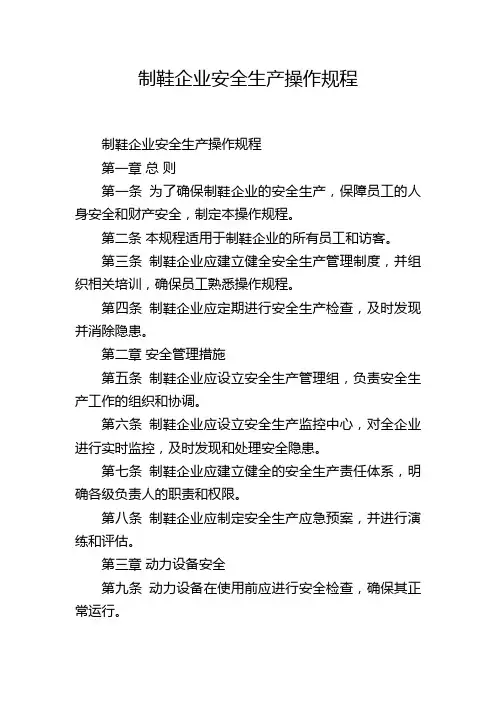 制鞋企业安全生产操作规程

制鞋企业安全生产操作规程

第一章 总 则

第一条 为了确保制鞋企业的安全生产，保障员工的人身安全和财产安全，制定本操作规程。

第二条 本规程适用于制鞋企业的所有员工和访客。

第三条 制鞋企业应建立健全安全生产管理制度，并组织相关培训，确保员工熟悉操作规程。

第四条 制鞋企业应定期进行安全生产检查，及时发现并消除隐患。

第二章 安全管理措施

第五条 制鞋企业应设立安全生产管理组，负责安全生产工作的组织和协调。

第六条 制鞋企业应设立安全生产监控中心，对全企业进行实时监控，及时发现和处理安全隐患。

第七条 制鞋企业应建立健全的安全生产责任体系，明确各级负责人的职责和权限。

第八条 制鞋企业应制定安全生产应急预案，并进行演练和评估。

第三章 动力设备安全

第九条 动力设备在使用前应进行安全检查，确保其正常运行。